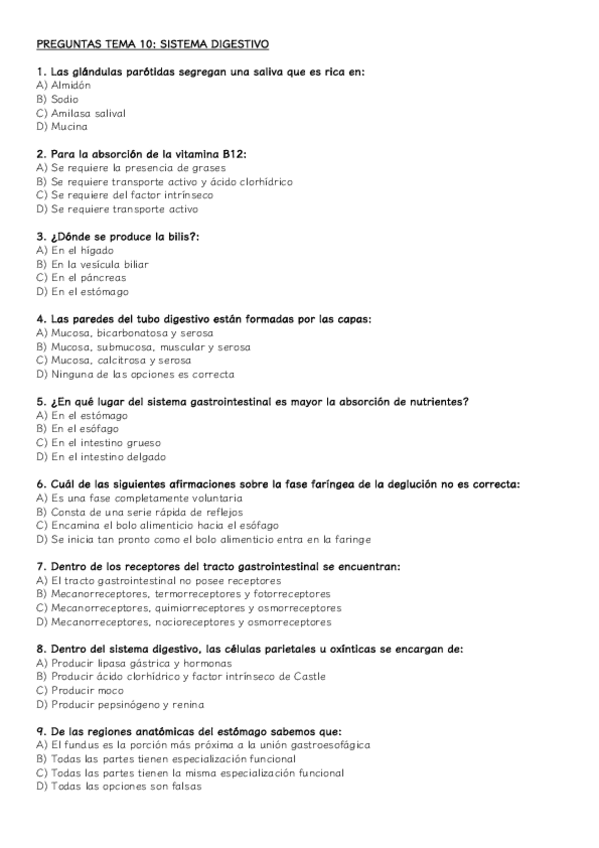 PREGUNTAS TEMA 10: SISTEMA DIGESTIVO

1. Las glándulas parótidas segregan una saliva que es rica en:
A) Almidón
B) Sodio
C) Amilasa salival
D) Mucina

2. Para la absorción de la vitamina B12:
A) Se requiere la presencia de grases
B) Se requiere transporte activo y ácido clorhídrico
C) Se requiere del factor intrínseco
D) Se requiere transporte activo

3. ¿Dónde se produce la bilis?:
A) En el hígado
B) En la vesícula biliar
C) En el páncreas
D) En el estómago

4. Las paredes del tubo digestivo están formadas por las capas:
A) Mucosa, bicarbonatosa y serosa
B) Mucosa, submucosa, muscular y serosa
C) Mucosa, calcitrosa y serosa
D) Ninguna de las opciones es correcta

5. ¿En qué lugar del sistema gastrointestinal es mayor la absorción de nutrientes?
A) En el estómago
B) En el esófago
C) En el intestino grueso
D) En el intestino delgado

6. Cuál de las siguientes afirmaciones sobre la fase faríngea de la deglución no es correcta:
A) Es una fase completamente voluntaria
B) Consta de una serie rápida de reflejos
C) Encamina el bolo alimenticio hacia el esófago
D) Se inicia tan pronto como el bolo alimenticio entra en la faringe

7. Dentro de los receptores del tracto gastrointestinal se encuentran:
A) El tracto gastrointestinal no posee receptores
B) Mecanorreceptores, termorreceptores y fotorreceptores
C) Mecanorreceptores, quimiorreceptores y osmorreceptores
D) Mecanorreceptores, nocioreceptores y osmorreceptores

8. Dentro del sistema digestivo, las células parietales u oxínticas se encargan de:
A) Producir lipasa gástrica y hormonas
B) Producir ácido clorhídrico y factor intrínseco de Castle
C) Producir moco
D) Producir pepsinógeno y renina

9. De las regiones anatómicas del estómago sabemos que:
A) El fundus es la porción más próxima a la unión gastroesofágica
B) Todas las partes tienen especialización funcional
C) Todas las partes tienen la misma especialización funcional
D) Todas las opciones son falsas